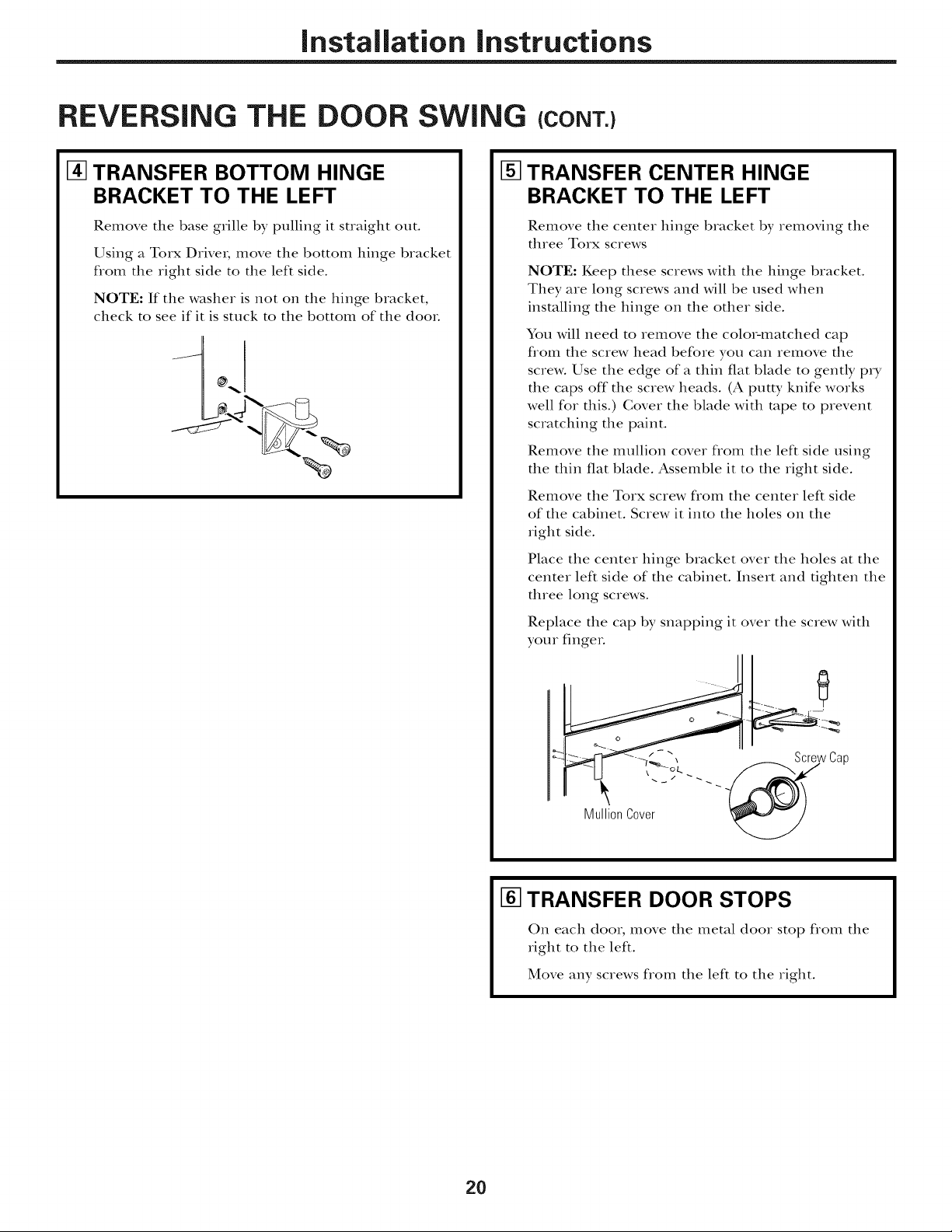 Installation Instructions

REVERSING THE DOOR SWING (CONT.)

4 TRANSFER BOTTOM HINGE BRACKET TO THE LEFT

Remove the base grille by pulling it straight out.

Using a Torx Driver, move the bottom hinge bracket from the right side to the left side.

NOTE: If the washer is not on the hinge bracket, check to see if it is stuck to the bottom of the door.

5 TRANSFER CENTER HINGE BRACKET TO THE LEFT

Remove the center hinge bracket by removing the three Torx screws

NOTE: Keep these screws with the hinge bracket. They are long screws and will be used when installing the hinge on the other side.

You will need to remove the color-matched cap from the screw head before you can remove the screw. Use the edge of a thin flat blade to gently pry the caps off the screw heads. (A putty knife works well for this.) Cover the blade with tape to prevent scratching the paint.

Remove the mullion cover from the left side using the thin flat blade. Assemble it to the right side.

Remove the Torx screw from the center left side of the cabinet. Screw it into the holes on the right side.

Place the center hinge bracket over the holes at the center left side of the cabinet. Insert and tighten the three long screws.

Replace the cap by snapping it over the screw with your finger.

Screw Cap

Mullion Cover

6 TRANSFER DOOR STOPS

On each door, move the metal door stop from the right to the left.

Move any screws from the left to the right.

20